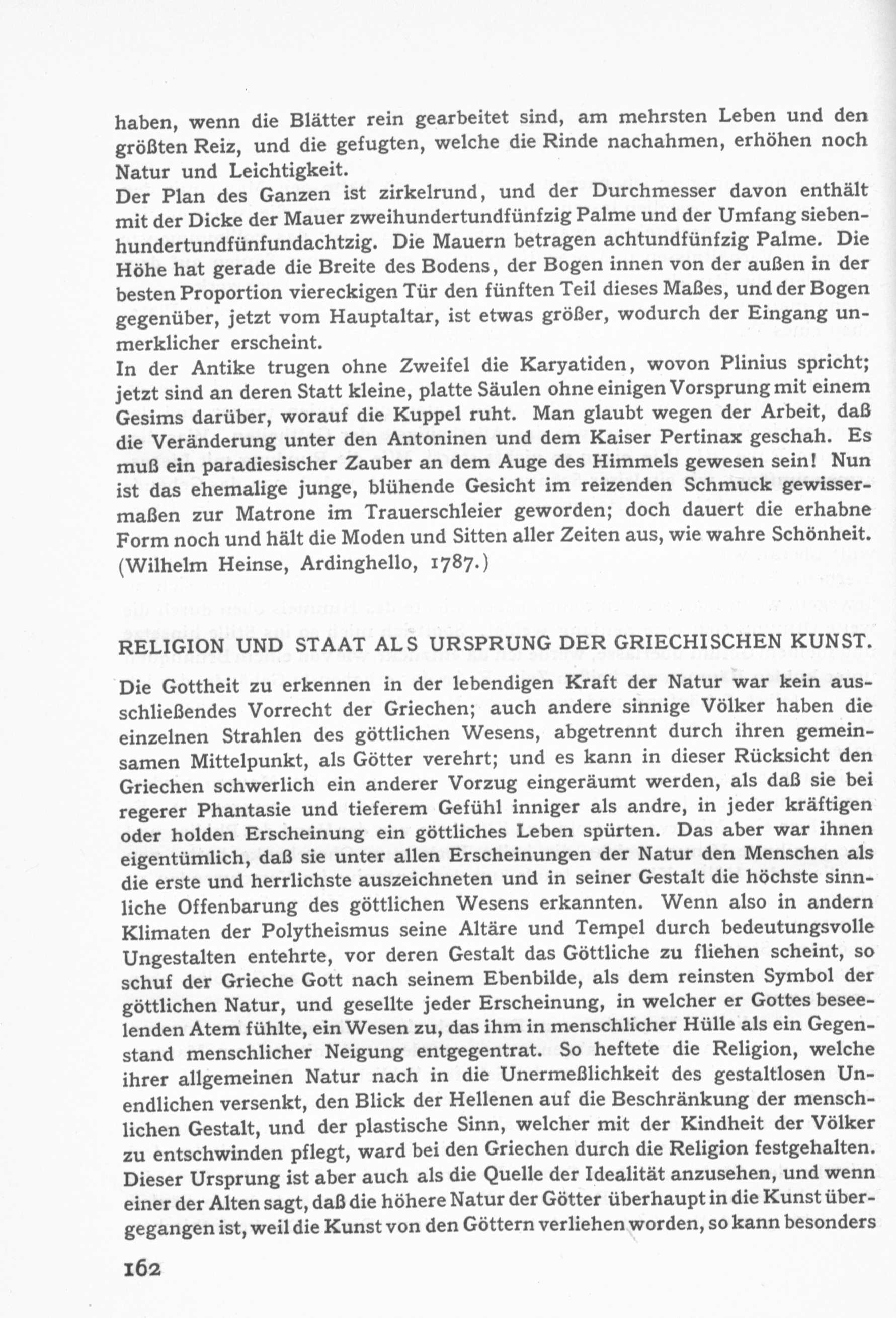 haben, wenn die Blätter rein gearbeitet sind, am mehrsten Leben und den größten Reiz, und die gefugten, welche die Rinde nachahmen, erhöhen noch Natur und Leichtigkeit.
Der Plan des Ganzen ist zirkelrund, und der Durchmesser davon enthält mit der Dicke der Mauer zweihundertundfünfzig Palme und der Umfang siebenhundertundfünfundachtzig. Die Mauern betragen achtundfünfzig Palme. Die Höhe hat gerade die Breite des Bodens, der Bogen innen von der außen in der besten Proportion viereckigen Tür den fünften Teil dieses Maßes, und der Bogen gegenüber, jetzt vom Hauptaltar, ist etwas größer, wodurch der Eingang unmerklicher erscheint.
In der Antike trugen ohne Zweifel die Karyatiden, wovon Plinius spricht; jetzt sind an deren Statt kleine, platte Säulen ohne einigen Vorsprung mit einem Gesims darüber, worauf die Kuppel ruht. Man glaubt wegen der Arbeit, daß die Veränderung unter den Antoninen und dem Kaiser Pertinax geschah. Es muß ein paradiesischer Zauber an dem Auge des Himmels gewesen sein! Nun ist das ehemalige junge, blühende Gesicht im reizenden Schmuck gewissermaßen zur Matrone im Trauerschleier geworden; doch dauert die erhabne Form noch und hält die Moden und Sitten aller Zeiten aus, wie wahre Schönheit.
(Wilhelm Heinse, Ardinghello, 1787.)

RELIGION UND STAAT ALS URSPRUNG DER GRIECHISCHEN KUNST.

Die Gottheit zu erkennen in der lebendigen Kraft der Natur war kein ausschließendes Vorrecht der Griechen; auch andere sinnige Völker haben die einzelnen Strahlen des göttlichen Wesens, abgetrennt durch ihren gemeinsamen Mittelpunkt, als Götter verehrt; und es kann in dieser Rücksicht den Griechen schwerlich ein anderer Vorzug eingeräumt werden, als daß sie bei regerer Phantasie und tieferem Gefühl inniger als andre, in jeder kräftigen oder holden Erscheinung ein göttliches Leben spürten. Das aber war ihnen eigentümlich, daß sie unter allen Erscheinungen der Natur den Menschen als die erste und herrlichste auszeichneten und in seiner Gestalt die höchste sinnliche Offenbarung des göttlichen Wesens erkannten. Wenn also in andern Klimaten der Polytheismus seine Altäre und Tempel durch bedeutungsvolle Ungestalten entehrte, vor deren Gestalt das Göttliche zu fliehen scheint, so schuf der Grieche Gott nach seinem Ebenbilde, als dem reinsten Symbol der göttlichen Natur, und gesellte jeder Erscheinung, in welcher er Gottes beseelenden Atem fühlte, ein Wesen zu, das ihm in menschlicher Hülle als ein Gegenstand menschlicher Neigung entgegentrat. So heftete die Religion, welche ihrer allgemeinen Natur nach in die Unermeßlichkeit des gestaltlosen Unendlichen versenkt, den Blick der Hellenen auf die Beschränkung der menschlichen Gestalt, und der plastische Sinn, welcher mit der Kindheit der Völker zu entschwinden pflegt, ward bei den Griechen durch die Religion festgehalten. Dieser Ursprung ist aber auch als die Quelle der Idealität anzusehen, und wenn einer der Alten sagt, daß die höhere Natur der Götter überhaupt in die Kunst übergegangen ist, weil die Kunst von den Göttern verliehen worden, so kann besonders

162